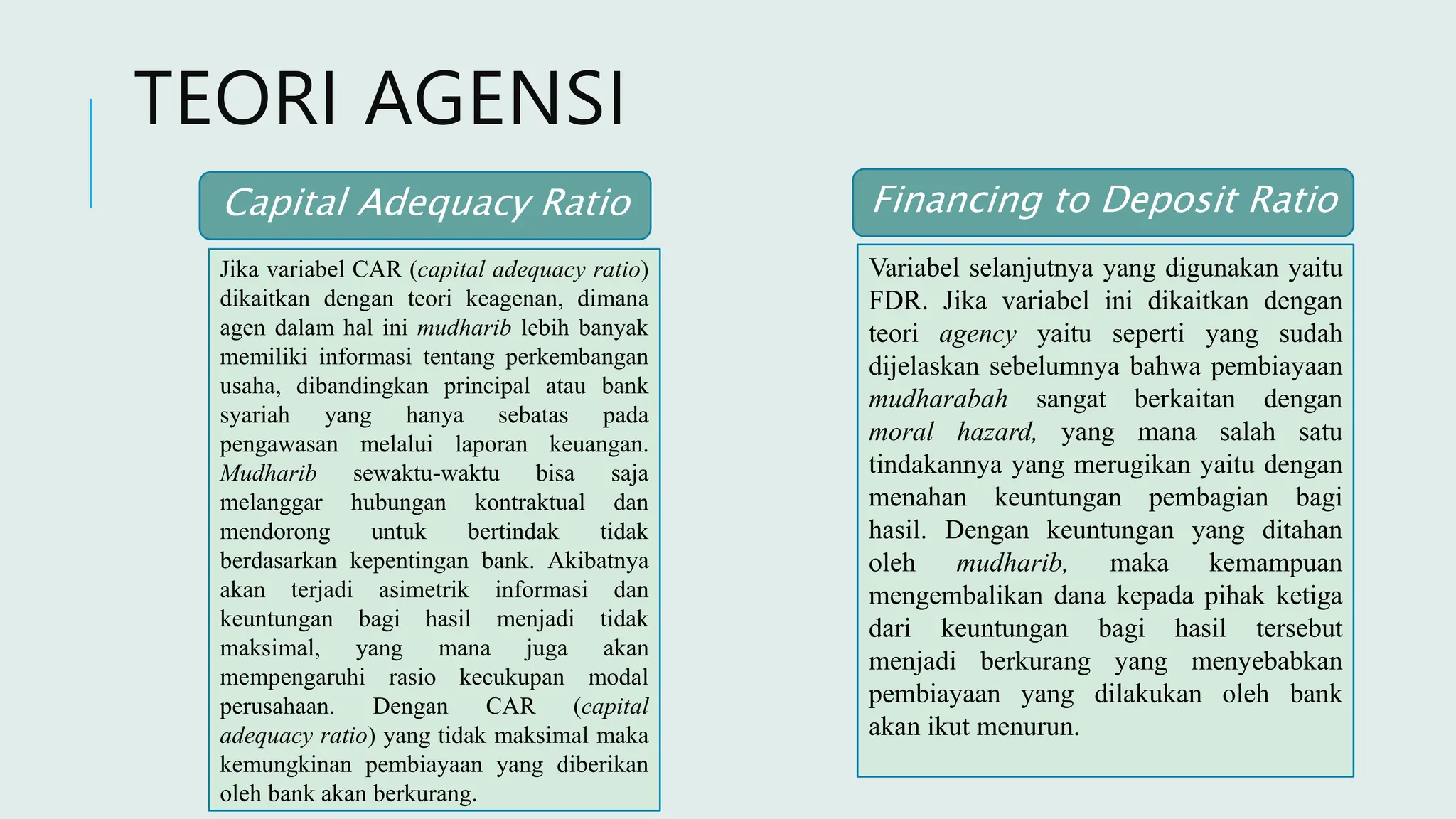 TEORI AGENSI

Capital Adequacy Ratio

Jika variabel CAR (capital adequacy ratio) dikaitkan dengan teori keagenan, dimana agen dalam hal ini mudharib lebih banyak memiliki informasi tentang perkembangan usaha, dibandingkan principal atau bank syariah yang hanya sebatas pada pengawasan melalui laporan keuangan. Mudharib sewaktu-waktu bisa saja melanggar hubungan kontraktual dan mendorong untuk bertindak tidak berdasarkan kepentingan bank. Akibatnya akan terjadi asimetrik informasi dan keuntungan bagi hasil menjadi tidak maksimal, yang mana juga akan mempengaruhi rasio kecukupan modal perusahaan. Dengan CAR (capital adequacy ratio) yang tidak maksimal maka kemungkinan pembiayaan yang diberikan oleh bank akan berkurang.

Financing to Deposit Ratio

Variabel selanjutnya yang digunakan yaitu FDR. Jika variabel ini dikaitkan dengan teori agency yaitu seperti yang sudah dijelaskan sebelumnya bahwa pembiayaan mudharabah sangat berkaitan dengan moral hazard, yang mana salah satu tindakannya yang merugikan yaitu dengan menahan keuntungan pembagian bagi hasil. Dengan keuntungan yang ditahan oleh mudharib, maka kemampuan mengembalikan dana kepada pihak ketiga dari keuntungan bagi hasil tersebut menjadi berkurang yang menyebabkan pembiayaan yang dilakukan oleh bank akan ikut menurun.